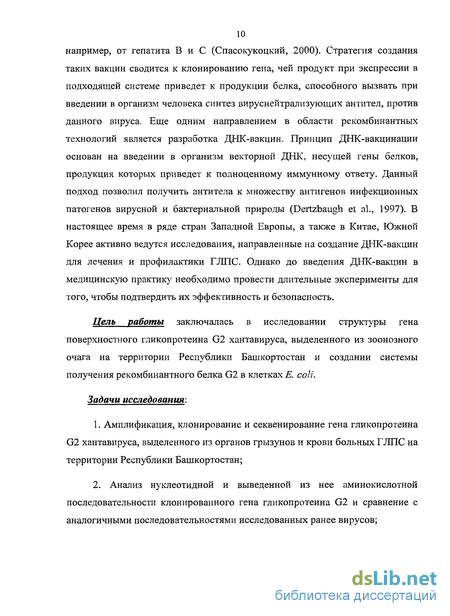 10

например, от гепатита В и С (Спасокукоцкий, 2000). Стратегия создания таких вакцин сводится к клонированию гена, чей продукт при экспрессии в подходящей системе приведет к продукции белка, способного вызвать при введении в организм человека синтез вируснейтрализующих антител, против данного вируса. Еще одним направлением в области рекомбинантных технологий является разработка ДНК-вакцин. Принцип ДНК-вакцинации основан на введении в организм векторной ДНК, несущей гены белков, продукция которых приведет к полноценному иммунному ответу. Данный подход позволил получить антитела к множеству антигенов инфекционных патогенов вирусной и бактериальной природы (Dertzbaugh et al., 1997). В настоящее время в ряде стран Западной Европы, а также в Китае, Южной Корее активно ведутся исследования, направленные на создание ДНК-вакцин для лечения и профилактики ГЛПС. Однако до введения ДНК-вакцин в медицинскую практику необходимо провести длительные эксперименты для того, чтобы подтвердить их эффективность и безопасность.

Цель работы заключалась в исследовании структуры гена поверхностного гликопротеина G2 хантавируса, выделенного из зоонозного очага на территории Республики Башкортостан и создании системы получения рекомбинантного белка G2 в клетках E. coli.

Задачи исследования:

1. Амплификация, клонирование и секвенирование гена гликопротеина G2 хантавируса, выделенного из органов грызунов и крови больных ГЛПС на территории Республики Башкортостан;

2. Анализ нуклеотидной и выведенной из нее аминокислотной последовательности клонированного гена гликопротеина G2 и сравнение с аналогичными последовательностями исследованных ранее вирусов;

dsLib.net
библиотека диссертаций